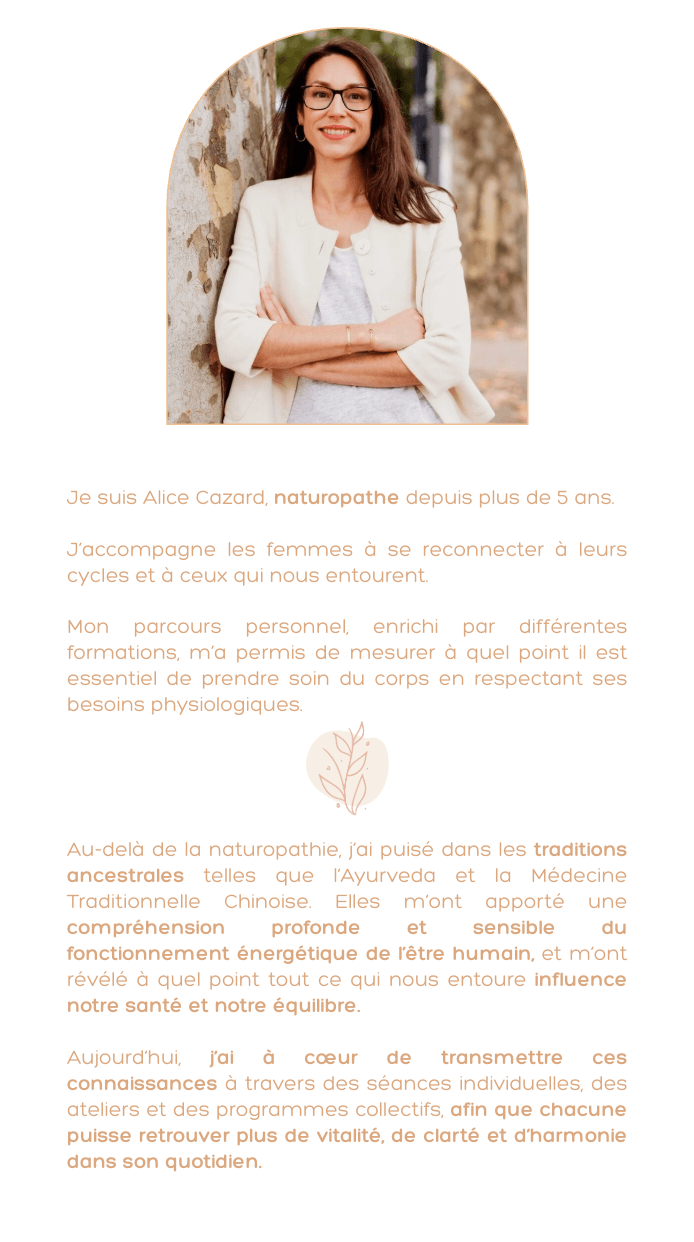 Je suis Alice Cazard, naturopathe depuis plus de 5 ans.

J'accompagne les femmes à se reconnecter à leurs cycles et à ceux qui nous entourent.

Mon parcours personnel, enrichi par différentes formations, m'a permis de mesurer à quel point il est essentiel de prendre soin du corps en respectant ses besoins physiologiques.

Au-delà de la naturopathie, j'ai puisé dans les traditions ancestrales telles que l'Ayurveda et la Médecine Traditionnelle Chinoise. Elles m'ont apporté une compréhension profonde et sensible du fonctionnement énergétique de l'être humain, et m'ont révélé à quel point tout ce qui nous entoure influence notre santé et notre équilibre.

Aujourd'hui, j'ai à cœur de transmettre ces connaissances à travers des séances individuelles, des ateliers et des programmes collectifs, afin que chacune puisse retrouver plus de vitalité, de clarté et d'harmonie dans son quotidien.